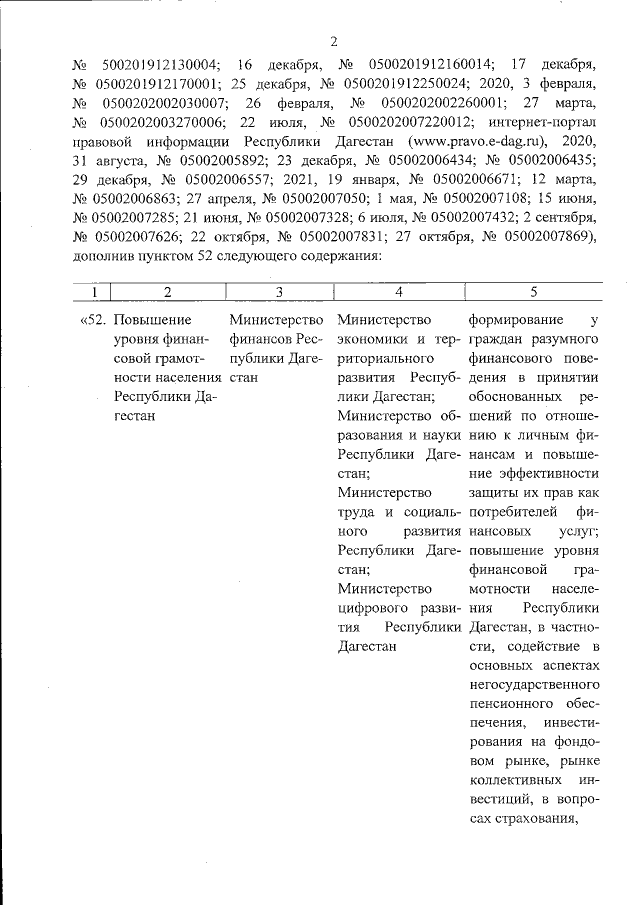 2

№ 500201912130004; 16 декабря, № 0500201912160014; 17 декабря, № 0500201912170001; 25 декабря, № 0500201912250024; 2020, 3 февраля, № 0500202002030007; 26 февраля, № 0500202002260001; 27 марта, № 0500202003270006; 22 июля, № 0500202007220012; интернет-портал правовой информации Республики Дагестан (www.pravo.e-dag.ru), 2020, 31 августа, № 05002005892; 23 декабря, № 05002006434; № 05002006435; 29 декабря, № 05002006557; 2021, 19 января, № 05002006671; 12 марта, № 05002006863; 27 апреля, № 05002007050; 1 мая, № 05002007108; 15 июня, № 05002007285; 21 июня, № 05002007328; 6 июля, № 05002007432; 2 сентября, № 05002007626; 22 октября, № 05002007831; 27 октября, № 05002007869), дополнив пунктом 52 следующего содержания:

| 1 | 2 | 3 | 4 | 5 |
|---|---|---|---|---|
| «52. | Повышение уровня финансовой грамотности населения Республики Дагестан | Министерство финансов Республики Дагестан | Министерство экономики и территориального развития Республики Дагестан; Министерство образования и науки Республики Дагестан; Министерство труда и социального развития Республики Дагестан; Министерство цифрового развития Республики Дагестан | формирование у граждан разумного финансового поведения в принятии обоснованных решений по отношению к личным финансам и повышение эффективности защиты их прав как потребителей финансовых услуг; повышение уровня финансовой грамотности населения Республики Дагестан, в частности, содействие в основных аспектах негосударственного пенсионного обеспечения, инвестирования на фондовом рынке, рынке коллективных инвестиций, в вопросах страхования, |